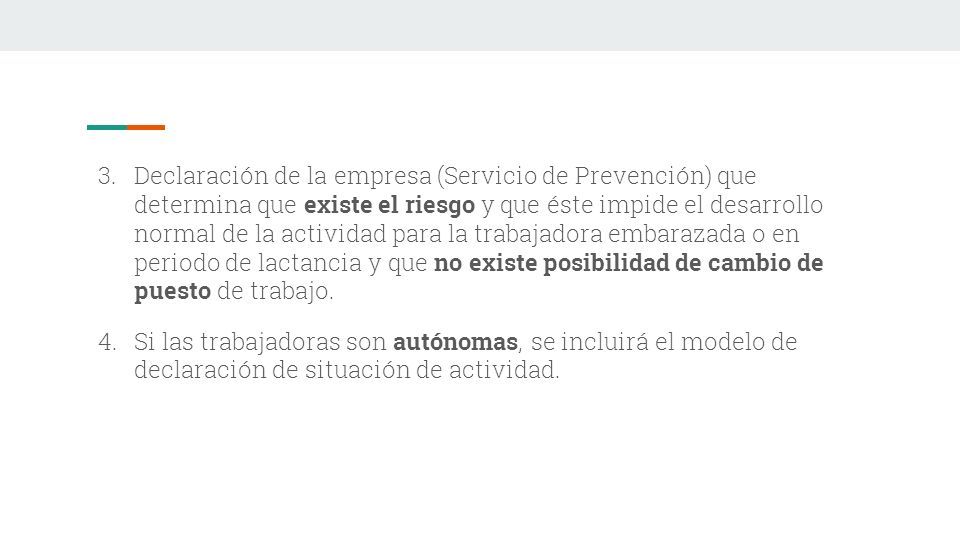 3. Declaración de la empresa (Servicio de Prevención) que determina que existe el riesgo y que éste impide el desarrollo normal de la actividad para la trabajadora embarazada o en periodo de lactancia y que no existe posibilidad de cambio de puesto de trabajo.

4. Si las trabajadoras son autónomas, se incluirá el modelo de declaración de situación de actividad.